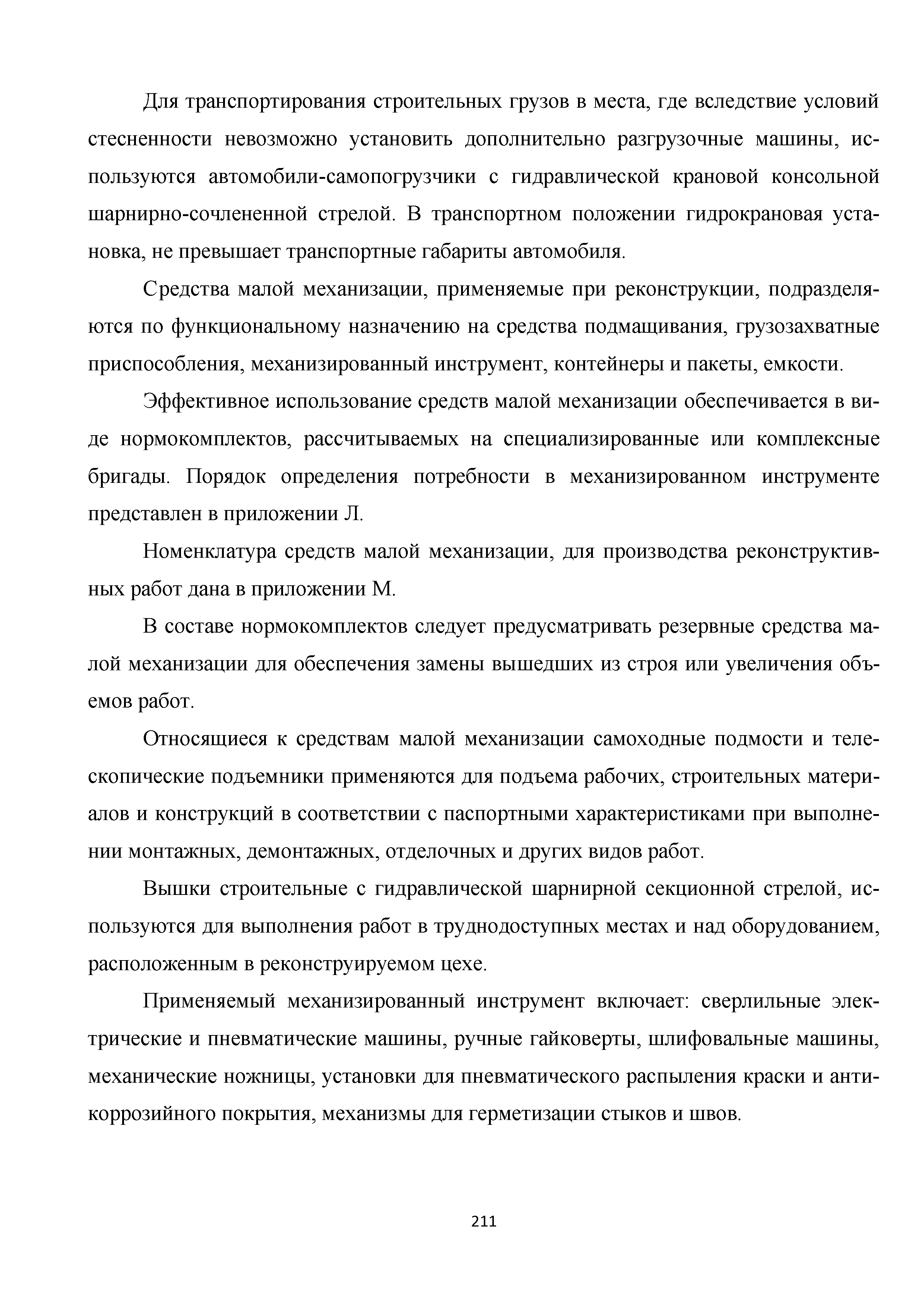 Для транспортирования строительных грузов в места, где вследствие условий стесненности невозможно установить дополнительно разгрузочные машины, используются автомобили-самопогрузчики с гидравлической крановой консольной шарнирно-сочлененной стрелой. В транспортном положении гидрокрановая установка, не превышает транспортные габариты автомобиля.

Средства малой механизации, применяемые при реконструкции, подразделяются по функциональному назначению на средства подмащивания, грузозахватные приспособления, механизированный инструмент, контейнеры и пакеты, емкости.

Эффективное использование средств малой механизации обеспечивается в виде нормокомплектов, рассчитываемых на специализированные или комплексные бригады. Порядок определения потребности в механизированном инструменте представлен в приложении Л.

Номенклатура средств малой механизации, для производства реконструктивных работ дана в приложении М.

В составе нормокомплектов следует предусматривать резервные средства малой механизации для обеспечения замены вышедших из строя или увеличения объемов работ.

Относящиеся к средствам малой механизации самоходные подмости и телескопические подъемники применяются для подъема рабочих, строительных материалов и конструкций в соответствии с паспортными характеристиками при выполнении монтажных, демонтажных, отделочных и других видов работ.

Вышки строительные с гидравлической шарнирной секционной стрелой, используются для выполнения работ в труднодоступных местах и над оборудованием, расположенным в реконструируемом цехе.

Применяемый механизированный инструмент включает: сверлильные электрические и пневматические машины, ручные гайковерты, шлифовальные машины, механические ножницы, установки для пневматического распыления краски и антикоррозийного покрытия, механизмы для герметизации стыков и швов.

211